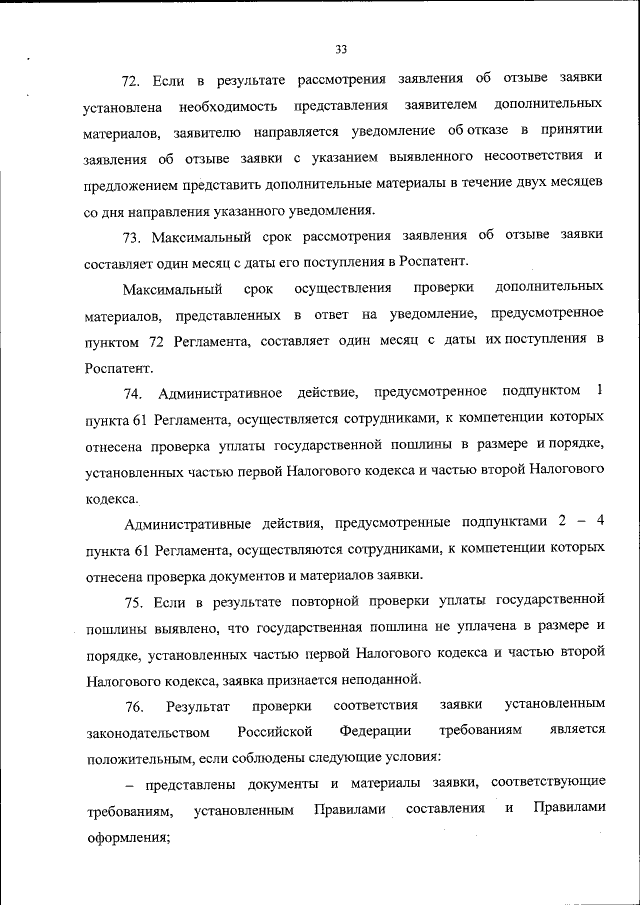 33

72. Если в результате рассмотрения заявления об отзыве заявки установлена необходимость представления заявителем дополнительных материалов, заявителю направляется уведомление об отказе в принятии заявления об отзыве заявки с указанием выявленного несоответствия и предложением представить дополнительные материалы в течение двух месяцев со дня направления указанного уведомления.

73. Максимальный срок рассмотрения заявления об отзыве заявки составляет один месяц с даты его поступления в Роспатент.

Максимальный срок осуществления проверки дополнительных материалов, представленных в ответ на уведомление, предусмотренное пунктом 72 Регламента, составляет один месяц с даты их поступления в Роспатент.

74. Административное действие, предусмотренное подпунктом 1 пункта 61 Регламента, осуществляется сотрудниками, к компетенции которых отнесена проверка уплаты государственной пошлины в размере и порядке, установленных частью первой Налогового кодекса и частью второй Налогового кодекса.

Административные действия, предусмотренные подпунктами 2 – 4 пункта 61 Регламента, осуществляются сотрудниками, к компетенции которых отнесена проверка документов и материалов заявки.

75. Если в результате повторной проверки уплаты государственной пошлины выявлено, что государственная пошлина не уплачена в размере и порядке, установленных частью первой Налогового кодекса и частью второй Налогового кодекса, заявка признается неподанной.

76. Результат проверки соответствия заявки установленным законодательством Российской Федерации требованиям является положительным, если соблюдены следующие условия:

– представлены документы и материалы заявки, соответствующие требованиям, установленным Правилами составления и Правилами оформления;